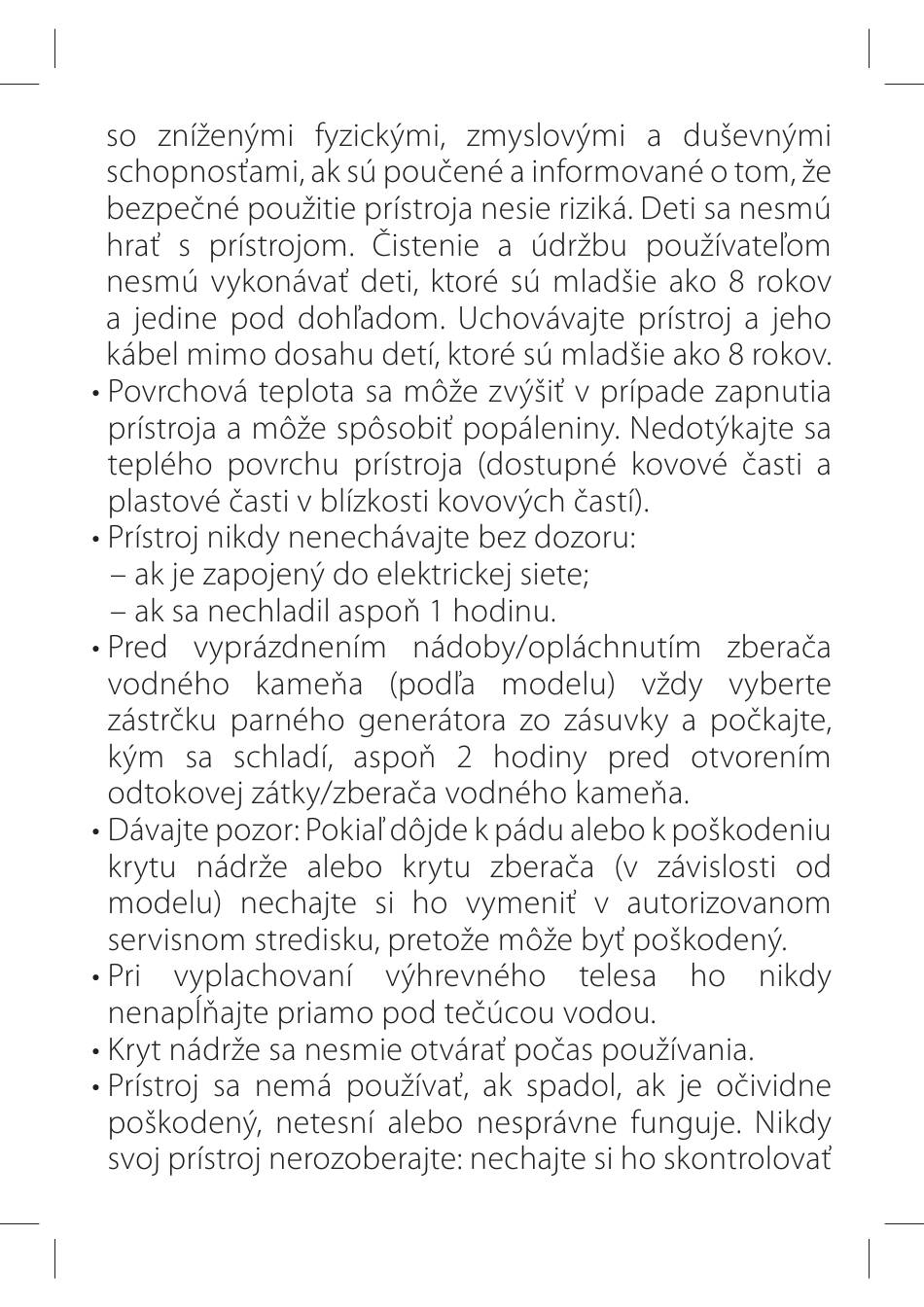 so zníženými fyzickými, zmyslovými a duševnými schopnosťami, ak sú poučené a informované o tom, že bezpečné použitie prístroja nesie riziká. Deti sa nesmú hrať s prístrojom. Čistenie a údržbu používateľom nesmú vykonávať deti, ktoré sú mladšie ako 8 rokov a jedine pod dohľadom. Uchovávajte prístroj a jeho kábel mimo dosahu detí, ktoré sú mladšie ako 8 rokov.

• Povrchová teplota sa môže zvýšiť v prípade zapnutia prístroja a môže spôsobiť popáleniny. Nedotýkajte sa teplého povrchu prístroja (dostupné kovové časti a plastové časti v blízkosti kovových častí).

• Prístroj nikdy nenechávajte bez dozoru:
– ak je zapojený do elektrickej siete;
– ak sa nechladil aspoň 1 hodinu.

• Pred vyprázdnením nádoby/opláchnutím zberača vodného kameňa (podľa modelu) vždy vyberte zástrčku parného generátora zo zásuvky a počkajte, kým sa schladí, aspoň 2 hodiny pred otvorením odtokovej zátky/zberača vodného kameňa.

• Dávajte pozor: Pokiaľ dôjde k pádu alebo k poškodeniu krytu nádrže alebo krytu zberača (v závislosti od modelu) nechajte si ho vymeniť v autorizovanom servisnom stredisku, pretože môže byť poškodený.

• Pri vyplachovaní výhrevného telesa ho nikdy nenapĺňajte priamo pod tečúcou vodou.

• Kryt nádrže sa nesmie otvárať počas používania.

• Prístroj sa nemá používať, ak spadol, ak je očividne poškodený, netesní alebo nesprávne funguje. Nikdy svoj prístroj nerozoberajte: nechajte si ho skontrolovať